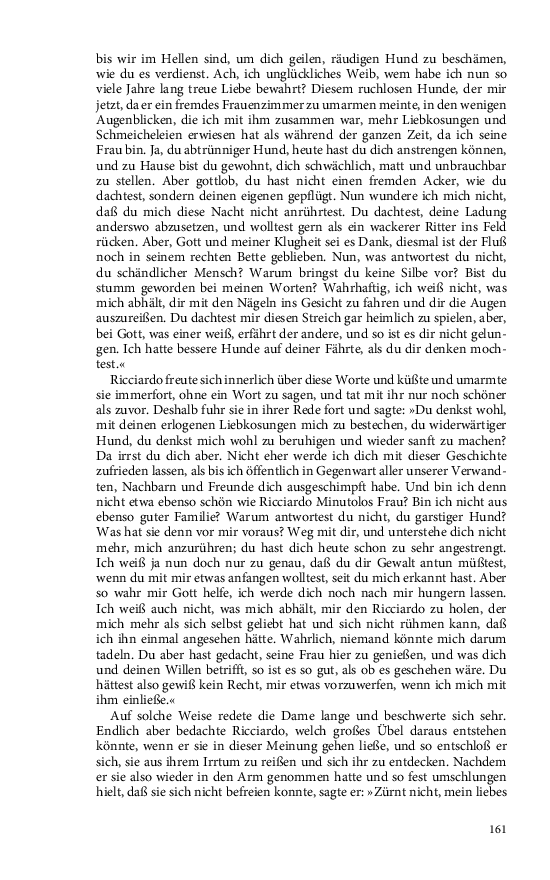 bis wir im Hellen sind, um dich geilen, räudigen Hund zu beschämen, wie du es verdienst. Ach, ich unglückliches Weib, wem habe ich nun so viele Jahre lang treue Liebe bewahrt? Diesem ruchlosen Hunde, der mir jetzt, da er ein fremdes Frauenzimmer zu umarmen meinte, in den wenigen Augenblicken, die ich mit ihm zusammen war, mehr Liebkosungen und Schmeicheleien erwiesen hat als während der ganzen Zeit, da ich seine Frau bin. Ja, du abtrünniger Hund, heute hast du dich anstrengen können, und zu Hause bist du gewohnt, dich schwächlich, matt und unbrauchbar zu stellen. Aber gottlob, du hast nicht einen fremden Acker, wie du dachtest, sondern deinen eigenen gepflügt. Nun wundere ich mich nicht, daß du mich diese Nacht nicht anrührtest. Du dachtest, deine Ladung anderswo abzusetzen, und wolltest gern als ein wackerer Ritter ins Feld rücken. Aber, Gott und meiner Klugheit sei es Dank, diesmal ist der Fluß noch in seinem rechten Bette geblieben. Nun, was antwortest du nicht, du schändlicher Mensch? Warum bringst du keine Silbe vor? Bist du stumm geworden bei meinen Worten? Wahrhaftig, ich weiß nicht, was mich abhält, dir mit den Nägeln ins Gesicht zu fahren und dir die Augen auszureißen. Du dachtest mir diesen Streich gar heimlich zu spielen, aber, bei Gott, was einer weiß, erfährt der andere, und so ist es dir nicht gelungen. Ich hatte bessere Hunde auf deiner Fährte, als du dir denken mochtest.«

Ricciardo freute sich innerlich über diese Worte und küßte und umarmte sie immerfort, ohne ein Wort zu sagen, und tat mit ihr nur noch schöner als zuvor. Deshalb fuhr sie in ihrer Rede fort und sagte: »Du denkst wohl, mit deinen erlogenen Liebkosungen mich zu bestechen, du widerwärtiger Hund, du denkst mich wohl zu beruhigen und wieder sanft zu machen? Da irrst du dich aber. Nicht eher werde ich dich mit dieser Geschichte zufrieden lassen, als bis ich öffentlich in Gegenwart aller unserer Verwandten, Nachbarn und Freunde dich ausgeschimpft habe. Und bin ich denn nicht etwa ebenso schön wie Ricciardo Minutolos Frau? Bin ich nicht aus ebenso guter Familie? Warum antwortest du nicht, du garstiger Hund? Was hat sie denn vor mir voraus? Weg mit dir, und unterstehe dich nicht mehr, mich anzurühren; du hast dich heute schon zu sehr angestrengt. Ich weiß ja nun doch nur zu genau, daß du dir Gewalt antun müßtest, wenn du mit mir etwas anfangen wolltest, seit du mich erkannt hast. Aber so wahr mir Gott helfe, ich werde dich noch nach mir hungern lassen. Ich weiß auch nicht, was mich abhält, mir den Ricciardo zu holen, der mich mehr als sich selbst geliebt hat und sich nicht rühmen kann, daß ich ihn einmal angesehen hätte. Wahrlich, niemand könnte mich darum tadeln. Du aber hast gedacht, seine Frau hier zu genießen, und was dich und deinen Willen betrifft, so ist es so gut, als ob es geschehen wäre. Du hättest also gewiß kein Recht, mir etwas vorzuwerfen, wenn ich mich mit ihm einließe.«

Auf solche Weise redete die Dame lange und beschwerte sich sehr. Endlich aber bedachte Ricciardo, welch großes Übel daraus entstehen könnte, wenn er sie in dieser Meinung gehen ließe, und so entschloß er sich, sie aus ihrem Irrtum zu reißen und sich ihr zu entdecken. Nachdem er sie also wieder in den Arm genommen hatte und so fest umschlungen hielt, daß sie sich nicht befreien konnte, sagte er: »Zürnt nicht, mein liebes

161